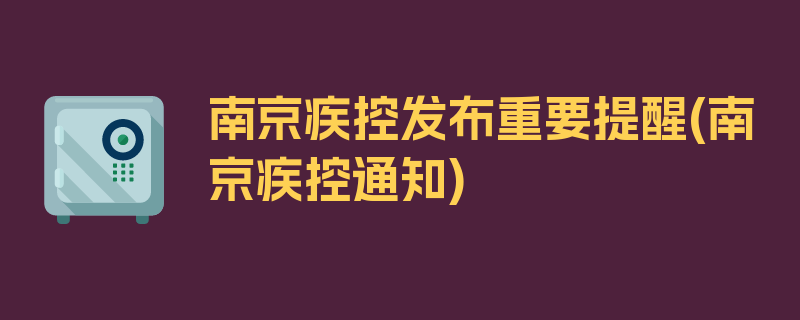 南京疾控发布重要提醒(南京疾控通知)